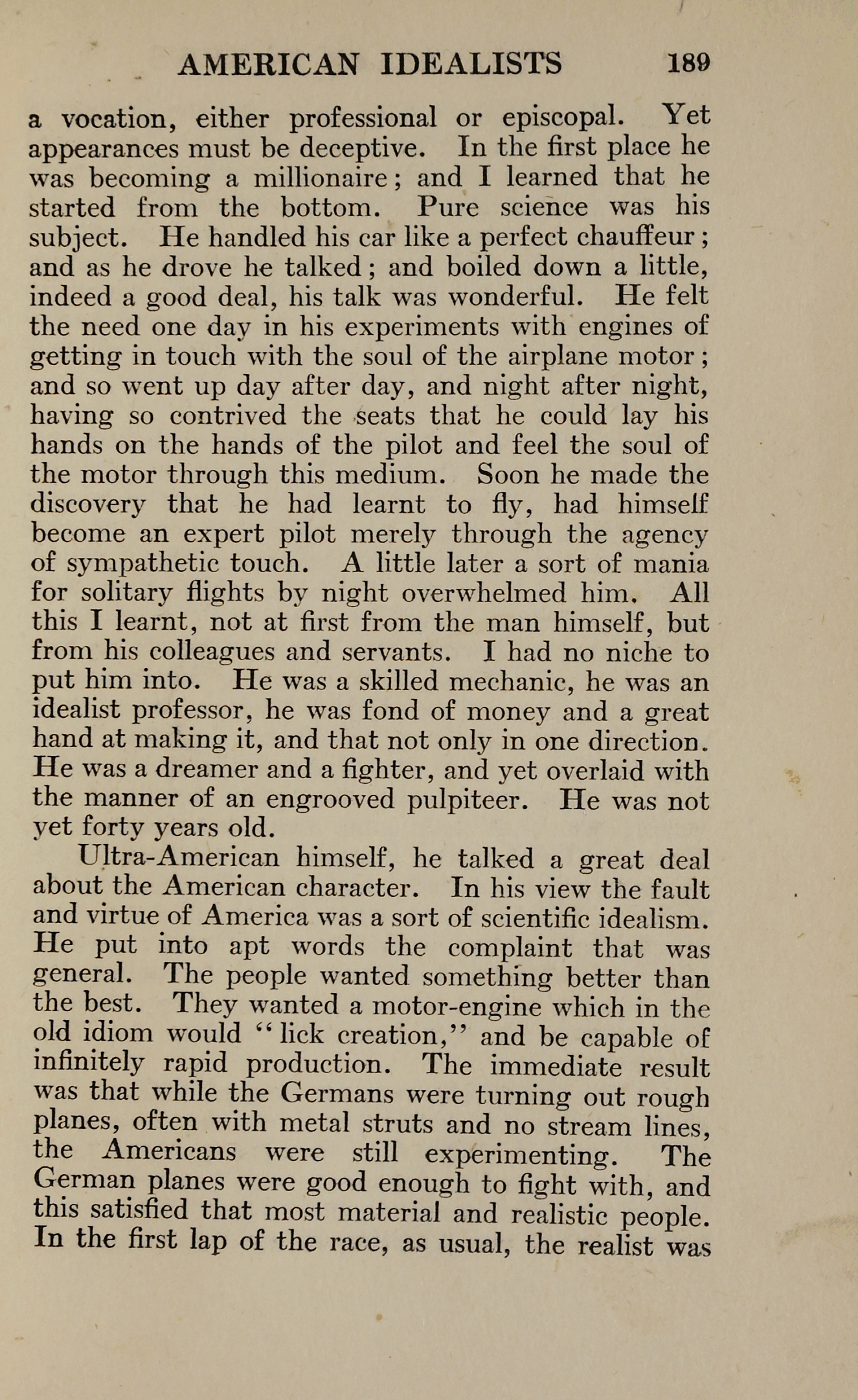 AMERICAN IDEALISTS 189

a vocation, either professional or episcopal. Yet appearances must be deceptive. In the first place he was becoming a millionaire; and I learned that he started from the bottom. Pure science was his subject. He handled his car like a perfect chauffeur; and as he drove he talked; and boiled down a little, indeed a good deal, his talk was wonderful. He felt the need one day in his experiments with engines of getting in touch with the soul of the airplane motor; and so went up day after day, and night after night, having so contrived the seats that he could lay his hands on the hands of the pilot and feel the soul of the motor through this medium. Soon he made the discovery that he had learnt to fly, had himself become an expert pilot merely through the agency of sympathetic touch. A little later a sort of mania for solitary flights by night overwhelmed him. All this I learnt, not at first from the man himself, but from his colleagues and servants. I had no niche to put him into. He was a skilled mechanic, he was an idealist professor, he was fond of money and a great hand at making it, and that not only in one direction. He was a dreamer and a fighter, and yet overlaid with the manner of an engrooved pulpiteer. He was not yet forty years old.

Ultra-American himself, he talked a great deal about the American character. In his view the fault and virtue of America was a sort of scientific idealism. He put into apt words the complaint that was general. The people wanted something better than the best. They wanted a motor-engine which in the old idiom would "lick creation," and be capable of infinitely rapid production. The immediate result was that while the Germans were turning out rough planes, often with metal struts and no stream lines, the Americans were still experimenting. The German planes were good enough to fight with, and this satisfied that most material and realistic people. In the first lap of the race, as usual, the realist was